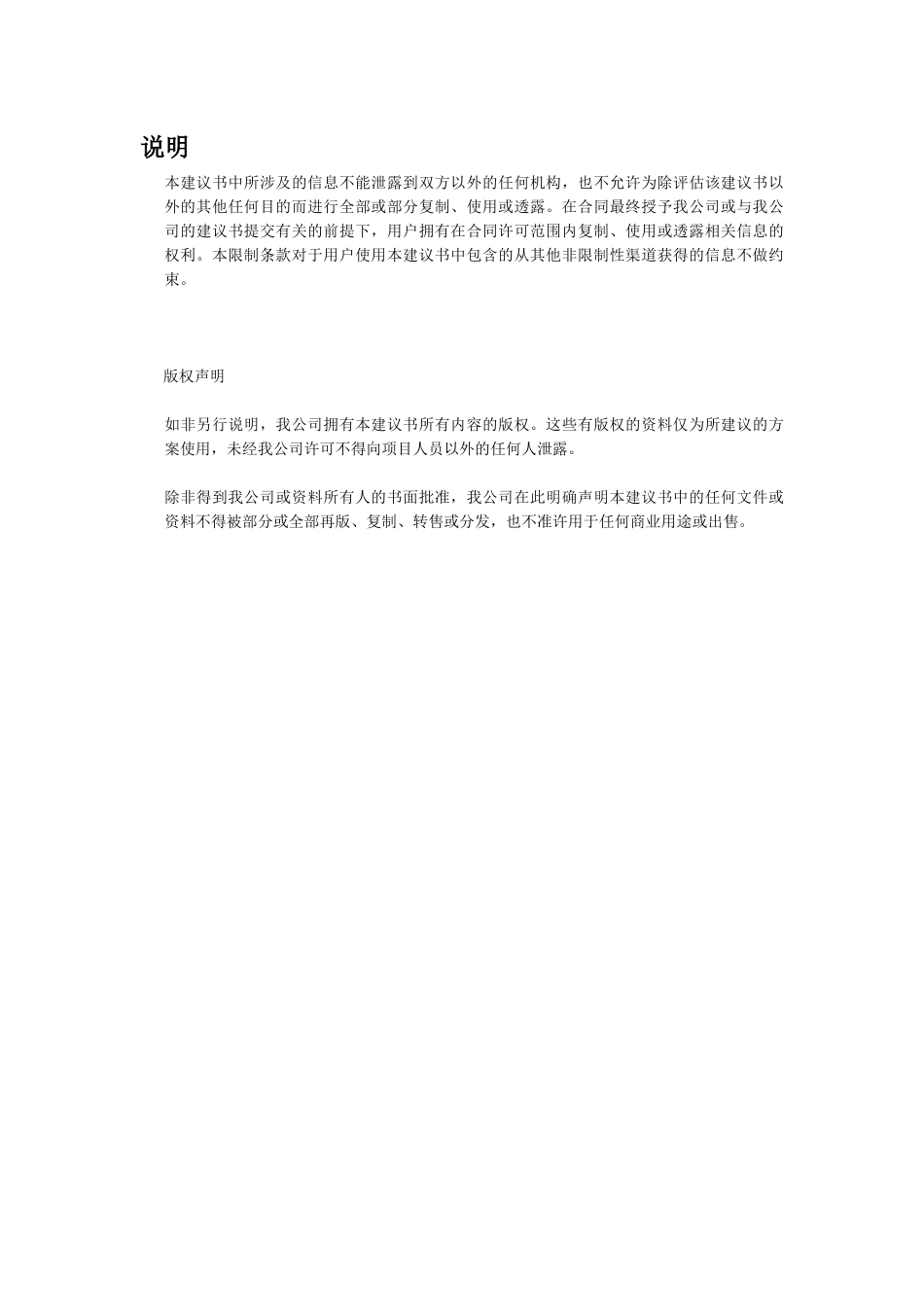 说明

本建议书中所涉及的信息不能泄露到双方以外的任何机构，也不允许为除评估该建议书以外的其他任何目的而进行全部或部分复制、使用或透露。在合同最终授予我公司或与我公司的建议书提交有关的前提下，用户拥有在合同许可范围内复制、使用或透露相关信息的权利。本限制条款对于用户使用本建议书中包含的从其他非限制性渠道获得的信息不做约束。

版权声明

如非另行说明，我公司拥有本建议书所有内容的版权。这些有版权的资料仅为所建议的方案使用，未经我公司许可不得向项目人员以外的任何人泄露。

除非得到我公司或资料所有人的书面批准，我公司在此明确声明本建议书中的任何文件或资料不得被部分或全部再版、复制、转售或分发，也不准许用于任何商业用途或出售。